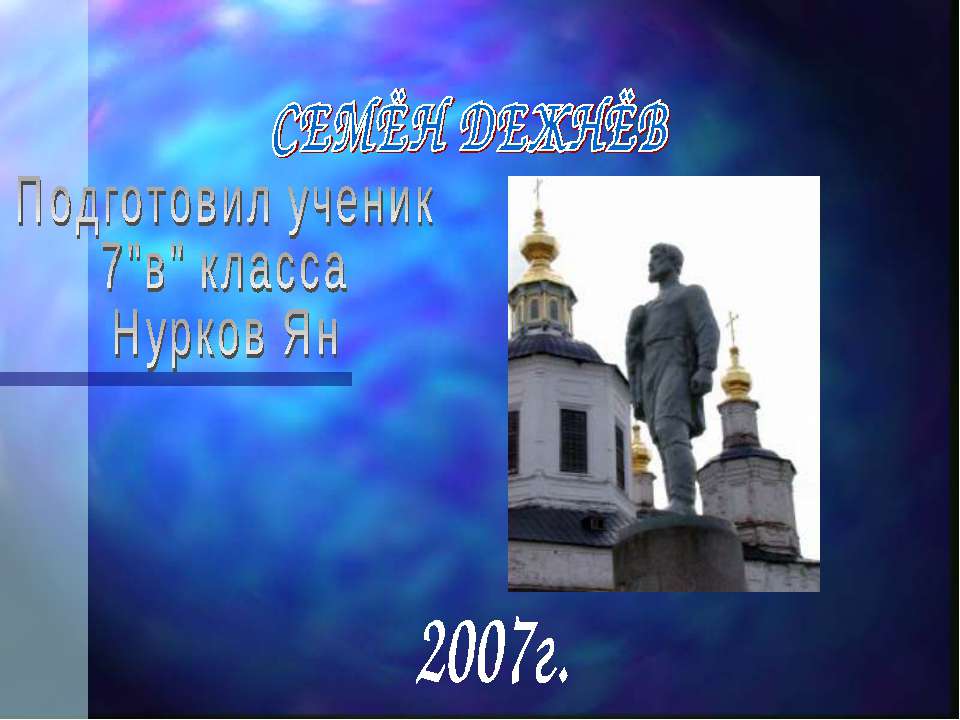 СЕМЁН ДЕЖНЁВ

Подготовил ученик 7"в" класса Нурков Ян

2007г.